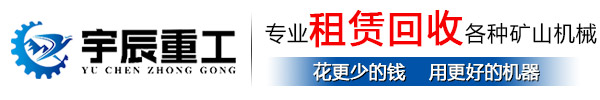 宇辰重工
YU CHEN ZHONG GONG

专业租赁回收各种矿山机械

花更少的钱　用更好的机器